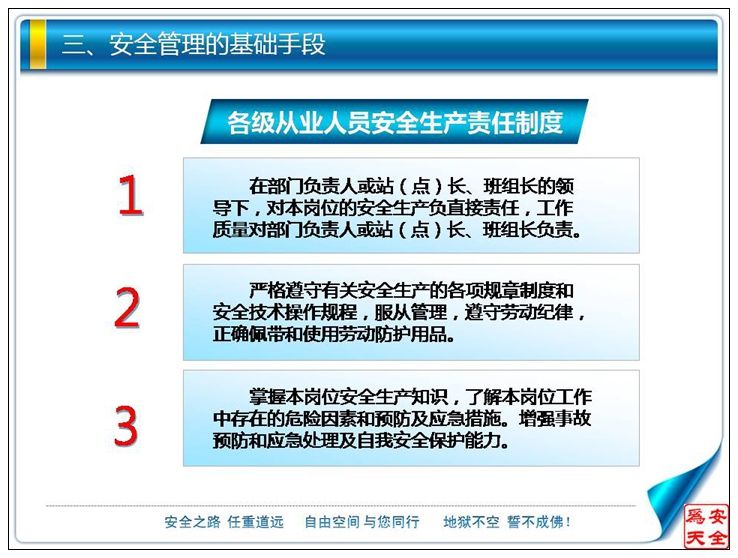 三、安全管理的基础手段

各级从业人员安全生产责任制度

1

在部门负责人或站（点）长、班组长的领导下，对本岗位的安全生产负直接责任，工作质量对部门负责人或站（点）长、班组长负责。

2

严格遵守有关安全生产的各项规章制度和安全技术操作规程，服从管理，遵守劳动纪律，正确佩带和使用劳动防护用品。

3

掌握本岗位安全生产知识，了解本岗位工作中存在的危险因素和预防及应急措施。增强事故预防和应急处理及自我安全保护能力。

安全之路 任重道远　自由空间 与您同行　地狱不空 誓不成佛！

安全為天